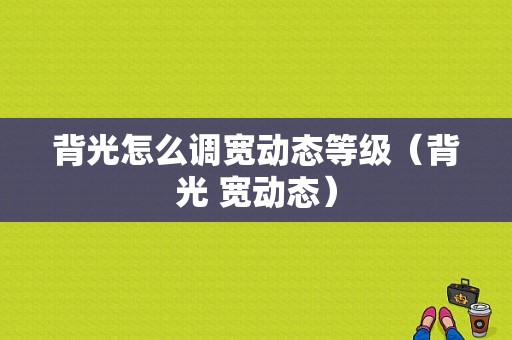 背光怎么调宽动态等级（背光 宽动态）